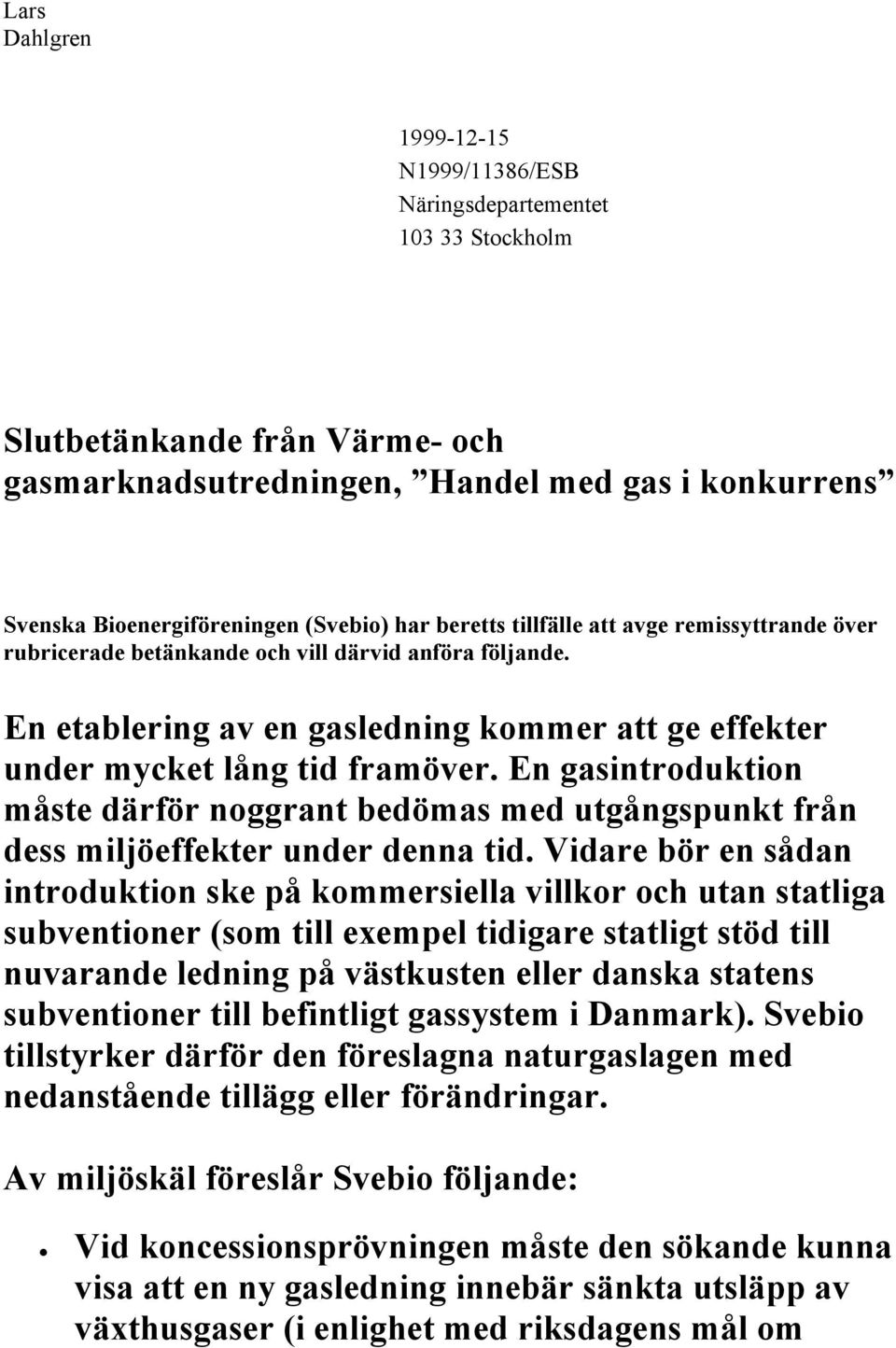 Lars
Dahlgren

1999-12-15
N1999/11386/ESB
Näringsdepartementet
103 33 Stockholm

Slutbetänkande från Värme- och gasmarknadsutredningen, ”Handel med gas i konkurrens”

Svenska Bioenergiföreningen (Svebio) har beretts tillfälle att avge remissyttrande över rubricerade betänkande och vill därvid anföra följande.

En etablering av en gasledning kommer att ge effekter under mycket lång tid framöver. En gasintroduktion måste därför noggrant bedömas med utgångspunkt från dess miljöeffekter under denna tid. Vidare bör en sådan introduktion ske på kommersiella villkor och utan statliga subventioner (som till exempel tidigare statligt stöd till nuvarande ledning på västkusten eller danska statens subventioner till befintligt gassystem i Danmark). Svebio tillstyrker därför den föreslagna naturgaslagen med nedanstående tillägg eller förändringar.

Av miljöskäl föreslår Svebio följande:

• Vid koncessionsprövningen måste den sökande kunna visa att en ny gasledning innebär sänkta utsläpp av växthusgaser (i enlighet med riksdagens mål om